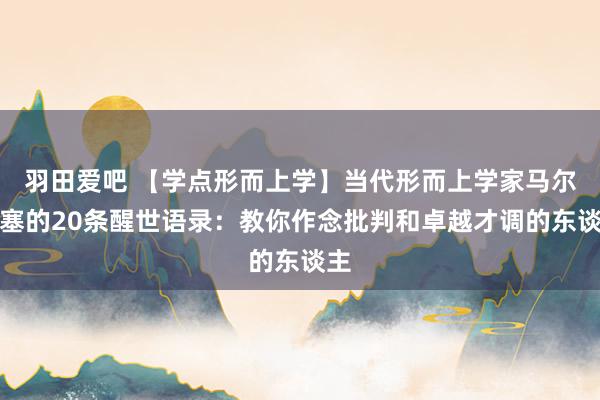 羽田爱吧 【学点形而上学】当代形而上学家马尔塞的20条醒世语录：教你作念批判和卓越才调的东谈的东谈主